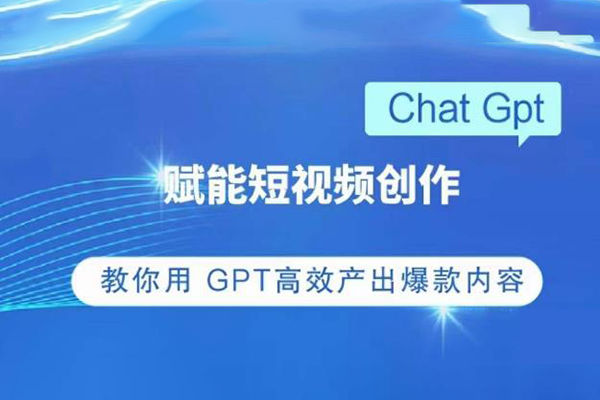 Chat Gpt

赋能短视频创作

教你用 GPT高效产出爆款内容